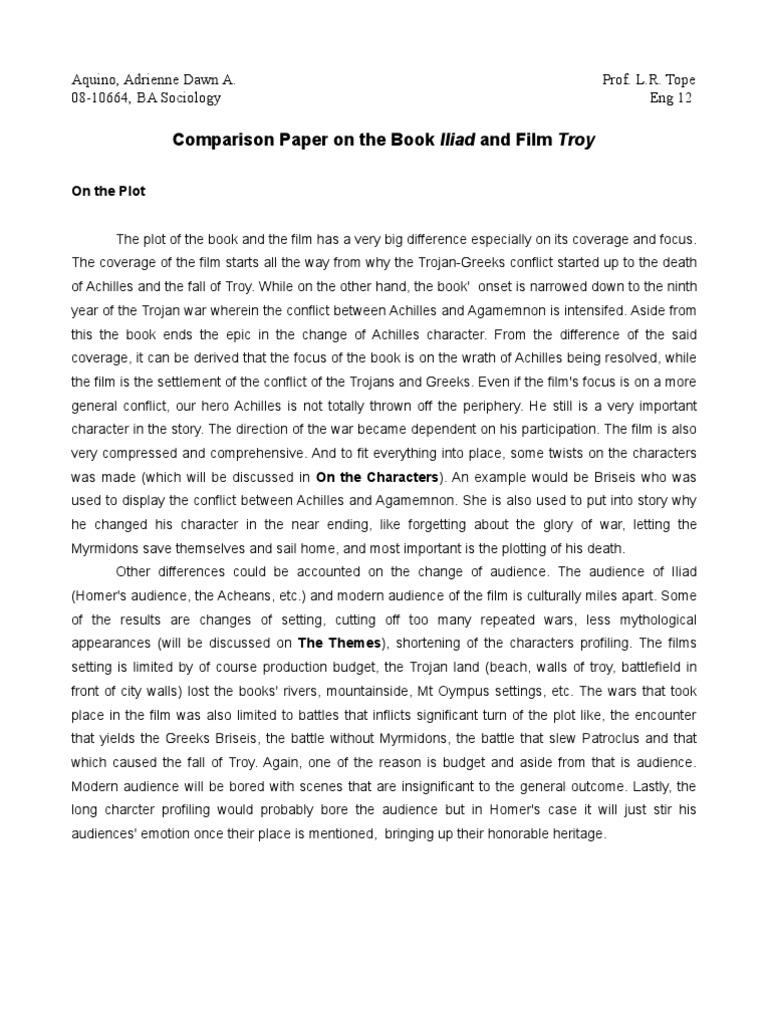 Aquino, Adrienne Dawn A.
08-10664, BA Sociology

Prof. L.R. Tope
Eng 12

Comparison Paper on the Book Iliad and Film Troy

On the Plot

The plot of the book and the film has a very big difference especially on its coverage and focus. The coverage of the film starts all the way from why the Trojan-Greeks conflict started up to the death of Achilles and the fall of Troy. While on the other hand, the book' onset is narrowed down to the ninth year of the Trojan war wherein the conflict between Achilles and Agamemnon is intensifed. Aside from this the book ends the epic in the change of Achilles character. From the difference of the said coverage, it can be derived that the focus of the book is on the wrath of Achilles being resolved, while the film is the settlement of the conflict of the Trojans and Greeks. Even if the film's focus is on a more general conflict, our hero Achilles is not totally thrown off the periphery. He still is a very important character in the story. The direction of the war became dependent on his participation. The film is also very compressed and comprehensive. And to fit everything into place, some twists on the characters was made (which will be discussed in On the Characters). An example would be Briseis who was used to display the conflict between Achilles and Agamemnon. She is also used to put into story why he changed his character in the near ending, like forgetting about the glory of war, letting the Myrmidons save themselves and sail home, and most important is the plotting of his death.

Other differences could be accounted on the change of audience. The audience of Iliad (Homer's audience, the Acheans, etc.) and modern audience of the film is culturally miles apart. Some of the results are changes of setting, cutting off too many repeated wars, less mythological appearances (will be discussed on The Themes), shortening of the characters profiling. The films setting is limited by of course production budget, the Trojan land (beach, walls of troy, battlefield in front of city walls) lost the books' rivers, mountainside, Mt Oympus settings, etc. The wars that took place in the film was also limited to battles that inflicts significant turn of the plot like, the encounter that yields the Greeks Briseis, the battle without Myrmidons, the battle that slew Patroclus and that which caused the fall of Troy. Again, one of the reason is budget and aside from that is audience. Modern audience will be bored with scenes that are insignificant to the general outcome. Lastly, the long charcter profiling would probably bore the audience but in Homer's case it will just stir his audiences' emotion once their place is mentioned, bringing up their honorable heritage.